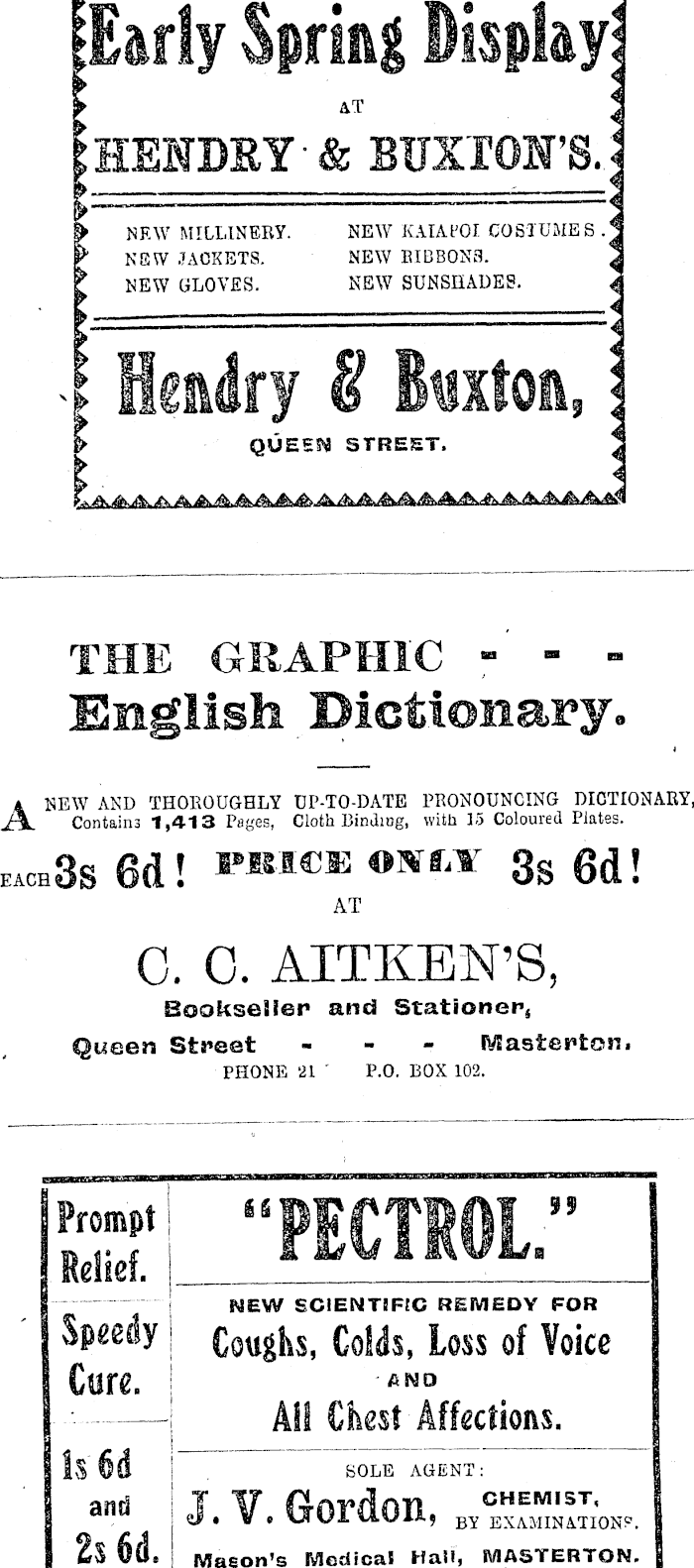 Early Spring Display

AT

HENDRY & BUXTON'S.

NEW MILLINERY.
NEW JACKETS.
NEW GLOVES.

NEW KAIAPOI COSTUMES.
NEW RIBBONS.
NEW SUNSHADES.

Hendry & Buxton,

QUEEN STREET.

THE GRAPHIC - - -
English Dictionary.

A NEW AND THOROUGHLY UP-TO-DATE PRONOUNCING DICTIONARY, Contains 1,413 Pages, Cloth Binding, with 15 Coloured Plates.

EACH 3s 6d! PRICE ONLY 3s 6d!

AT

C. C. AITKEN'S,

Bookseller and Stationer,

Queen Street - - - Masterton.

PHONE 21 P.O. BOX 102.

Prompt Relief.

Speedy Cure.

1s 6d and 2s 6d.

"PECTROL."

NEW SCIENTIFIC REMEDY FOR

Coughs, Colds, Loss of Voice

AND

All Chest Affections.

SOLE AGENT:

J. V. Gordon, CHEMIST, BY EXAMINATIONS.

Mason's Medical Hall, MASTERTON.